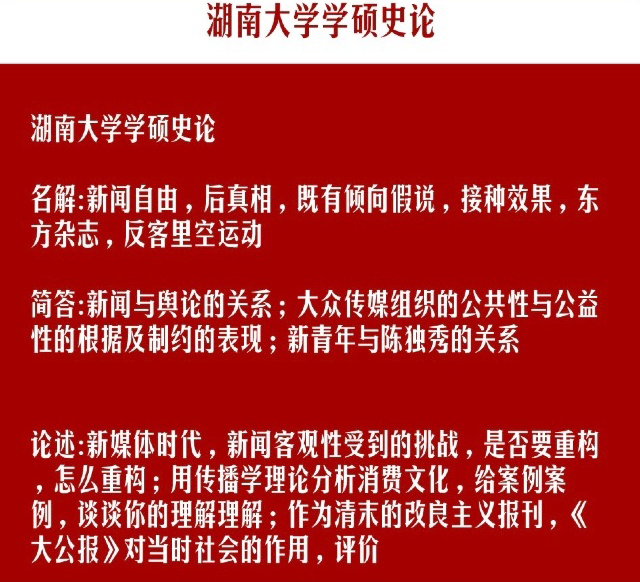 湖南大学学硕史论

湖南大学学硕史论

名解:新闻自由，后真相，既有倾向假说，接种效果，东方杂志，反客里空运动

简答:新闻与舆论的关系；大众传媒组织的公共性与公益性的根据及制约的表现；新青年与陈独秀的关系

论述:新媒体时代，新闻客观性受到的挑战，是否要重构，怎么重构；用传播学理论分析消费文化，给案例案例，谈谈你的理解理解；作为清末的改良主义报刊，《大公报》对当时社会的作用，评价